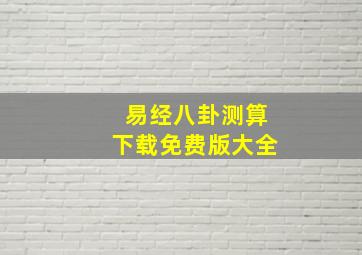 易经八卦测算
下载免费版大全